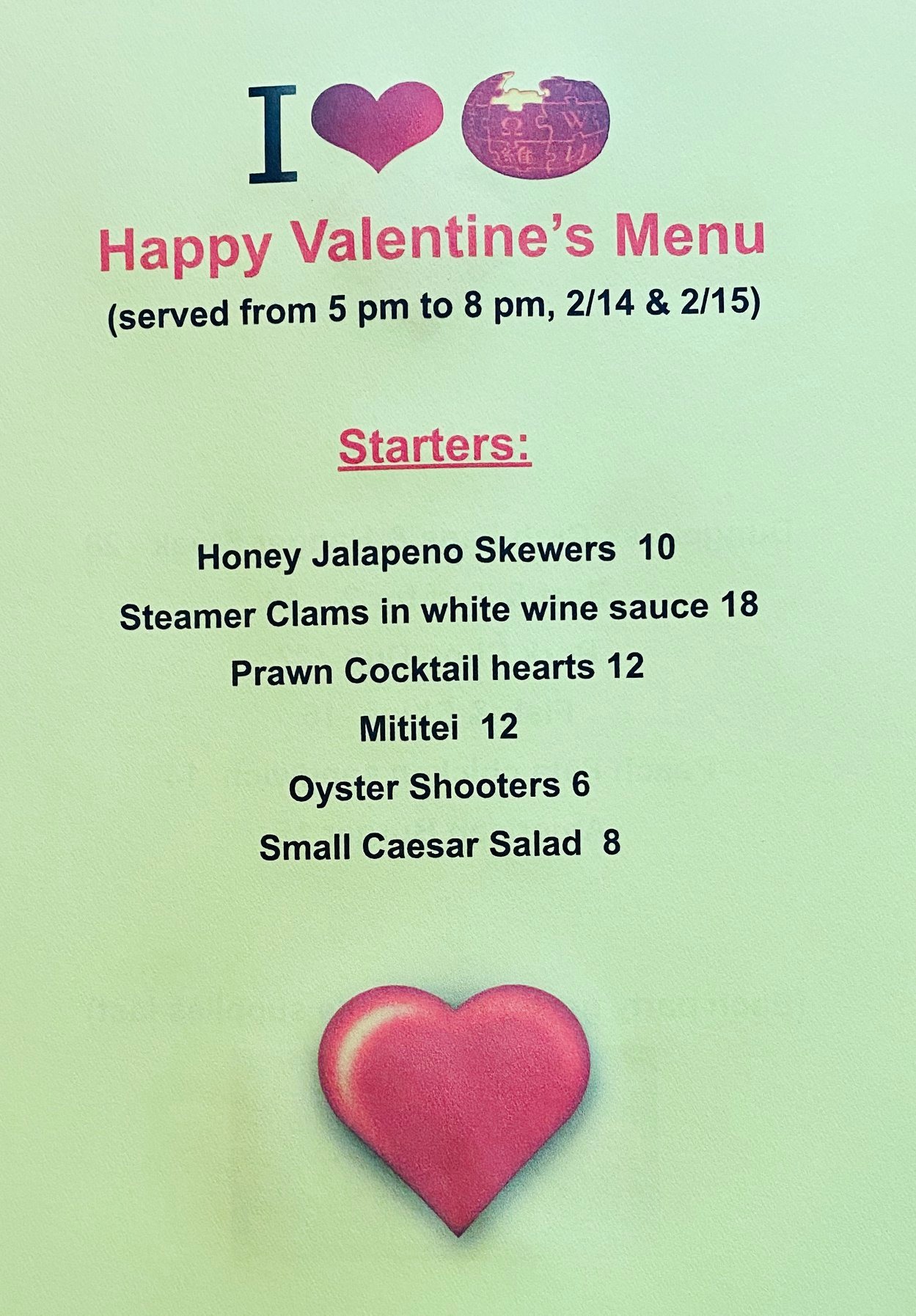 I

Happy Valentine's Menu

(served from 5 pm to 8 pm, 2/14 & 2/15)

Starters:

Honey Jalapeno Skewers 10

Steamer Clams in white wine sauce 18

Prawn Cocktail hearts 12

Mititei 12

Oyster Shooters 6

Small Caesar Salad 8